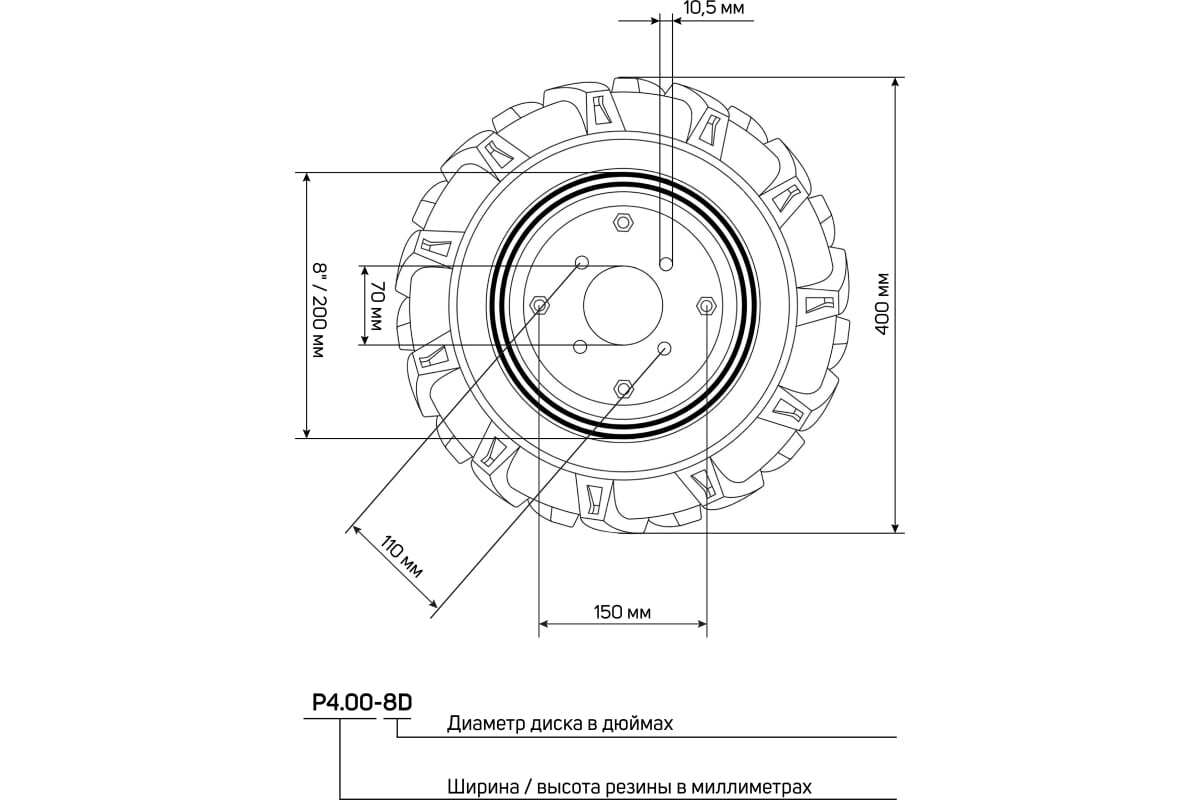 10,5 мм

8" / 200 мм

70 мм

400 мм

110 мм

150 мм

P4.00-8D

Диаметр диска в дюймах

Ширина / высота резины в миллиметрах